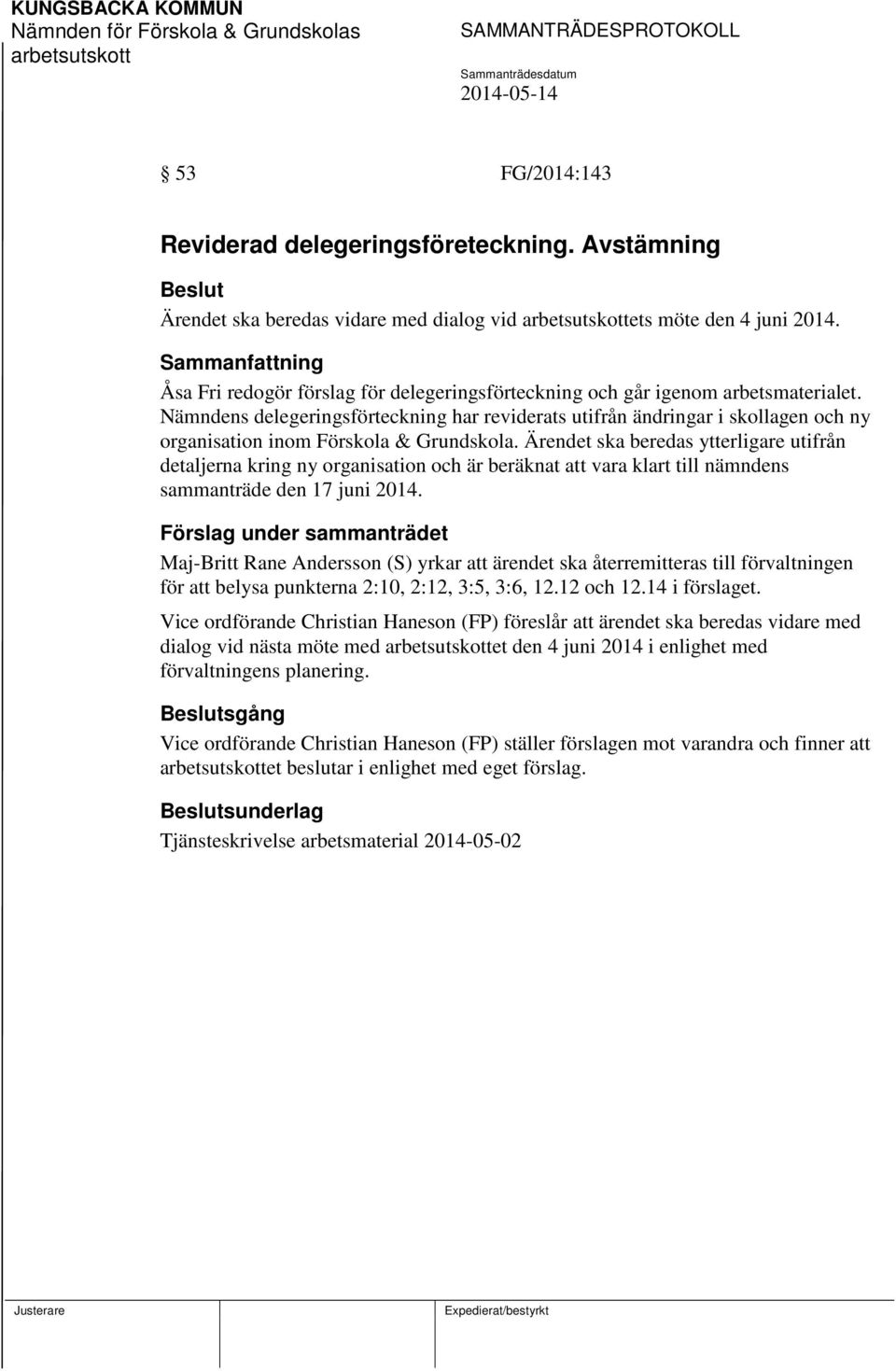 KUNGSBACKA KOMMUN
Nämnden för Förskola & Grundskolas arbetsutskott

SAMMANTRÄDESPROTOKOLL

Sammanträdesdatum
2014-05-14

§ 53 FG/2014:143

Reviderad delegeringsföreteckning. Avstämning

Beslut

Ärendet ska beredas vidare med dialog vid arbetsutskottets möte den 4 juni 2014.

Sammanfattning

Åsa Fri redogör förslag för delegeringsförteckning och går igenom arbetsmaterialet. Nämndens delegeringsförteckning har reviderats utifrån ändringar i skollagen och ny organisation inom Förskola & Grundskola. Ärendet ska beredas ytterligare utifrån detaljerna kring ny organisation och är beräknat att vara klart till nämndens sammanträde den 17 juni 2014.

Förslag under sammanträdet

Maj-Britt Rane Andersson (S) yrkar att ärendet ska återremitteras till förvaltningen för att belysa punkterna 2:10, 2:12, 3:5, 3:6, 12.12 och 12.14 i förslaget.

Vice ordförande Christian Haneson (FP) föreslår att ärendet ska beredas vidare med dialog vid nästa möte med arbetsutskottet den 4 juni 2014 i enlighet med förvaltningens planering.

Beslutsgång

Vice ordförande Christian Haneson (FP) ställer förslagen mot varandra och finner att arbetsutskottet beslutar i enlighet med eget förslag.

Beslutsunderlag

Tjänsteskrivelse arbetsmaterial 2014-05-02

Justerare

Expedierat/bestyrkt